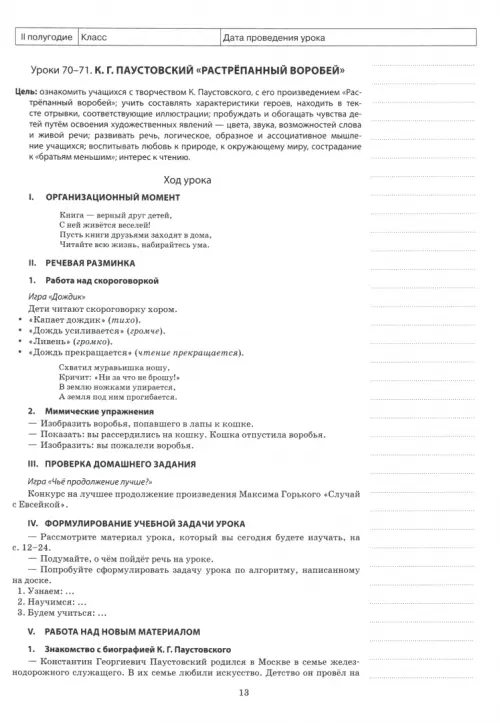 | II полугодие | Класс | Дата проведения урока |
|---|---|---|

Уроки 70–71. К. Г. ПАУСТОВСКИЙ «РАСТРЁПАННЫЙ ВОРОБЕЙ»

Цель: ознакомить учащихся с творчеством К. Паустовского, с его произведением «Растрёпанный воробей»; учить составлять характеристики героев, находить в тексте отрывки, соответствующие иллюстрации; пробуждать и обогащать чувства детей путём освоения художественных явлений — цвета, звука, возможностей слова и живой речи; развивать речь, логическое, образное и ассоциативное мышление учащихся; воспитывать любовь к природе, к окружающему миру, сострадание к «братьям меньшим»; интерес к чтению.

Ход урока

I. ОРГАНИЗАЦИОННЫЙ МОМЕНТ

Книга — верный друг детей,
С ней живётся веселей!
Пусть книги друзьями заходят в дома,
Читайте всю жизнь, набирайтесь ума.

II. РЕЧЕВАЯ РАЗМИНКА

1. Работа над скороговоркой

Игра «Дождик»

Дети читают скороговорку хором.
• «Капает дождик» (тихо).
• «Дождь усиливается» (громче).
• «Ливень» (громко).
• «Дождь прекращается» (чтение прекращается).

Схватил муравьишка ношу,
Кричит: «Ни за что не брошу!»
В землю ножками упирается,
А земля под ним прогибается.

2. Мимические упражнения

— Изобразить воробья, попавшего в лапы к кошке.
— Показать: вы рассердились на кошку. Кошка отпустила воробья.
— Изобразить: вы пожалели воробья.

III. ПРОВЕРКА ДОМАШНЕГО ЗАДАНИЯ

Игра «Чьё продолжение лучше?»

Конкурс на лучшее продолжение произведения Максима Горького «Случай с Евсейкой».

IV. ФОРМУЛИРОВАНИЕ УЧЕБНОЙ ЗАДАЧИ УРОКА

— Рассмотрите материал урока, который вы сегодня будете изучать, на с. 12–24.
— Подумайте, о чём пойдёт речь на уроке.
— Попробуйте сформулировать задачу урока по алгоритму, написанному на доске.
1. Узнаем: ...
2. Научимся: ...
3. Будем учиться: ...

V. РАБОТА НАД НОВЫМ МАТЕРИАЛОМ

1. Знакомство с биографией К. Г. Паустовского

— Константин Георгиевич Паустовский родился в Москве в семье железнодорожного служащего. В их семье любили искусство. Детство он провёл на

13